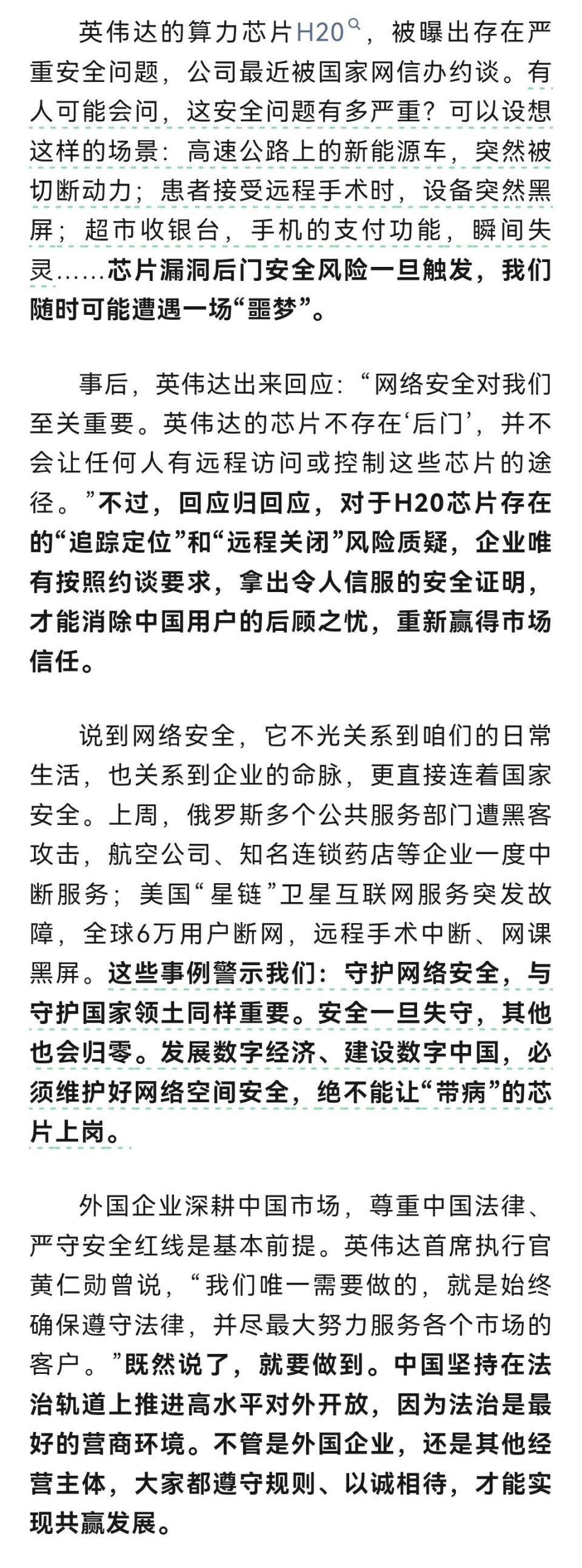 英伟达的算力芯片H20，被曝出存在严重安全问题，公司最近被国家网信办约谈。有人可能会问，这安全问题有多严重？可以设想这样的场景：高速公路上的新能源车，突然被切断动力；患者接受远程手术时，设备突然黑屏；超市收银台，手机的支付功能，瞬间失灵……芯片漏洞后门安全风险一旦触发，我们随时可能遭遇一场“噩梦”。

事后，英伟达出来回应：“网络安全对我们至关重要。英伟达的芯片不存在‘后门’，并不会让任何人有远程访问或控制这些芯片的途径。”不过，回应归回应，对于H20芯片存在的“追踪定位”和“远程关闭”风险质疑，企业唯有按照约谈要求，拿出令人信服的安全证明，才能消除中国用户的后顾之忧，重新赢得市场信任。

说到网络安全，它不光关系到咱们的日常生活，也关系到企业的命脉，更直接连着国家安全。上周，俄罗斯多个公共服务部门遭黑客攻击，航空公司、知名连锁药店等企业一度中断服务；美国“星链”卫星互联网服务突发故障，全球6万用户断网，远程手术中断、网课黑屏。这些事例警示我们：守护网络安全，与守护国家领土同样重要。安全一旦失守，其他也会归零。发展数字经济、建设数字中国，必须维护好网络空间安全，绝不能让“带病”的芯片上岗。

外国企业深耕中国市场，尊重中国法律、严守安全红线是基本前提。英伟达首席执行官黄仁勋曾说，“我们唯一需要做的，就是始终确保遵守法律，并尽最大努力服务各个市场的客户。”既然说了，就要做到。中国坚持在法治轨道上推进高水平对外开放，因为法治是最好的营商环境。不管是外国企业，还是其他经营主体，大家都遵守规则、以诚相待，才能实现共赢发展。